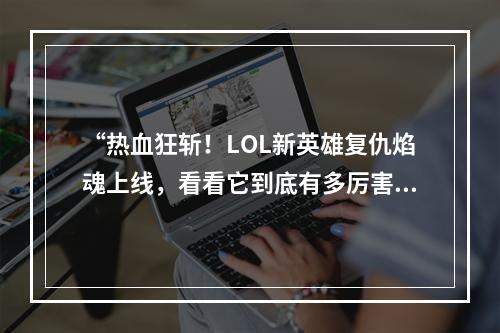 “热血狂斩！LOL新英雄复仇焰魂上线，看看它到底有多厉害...